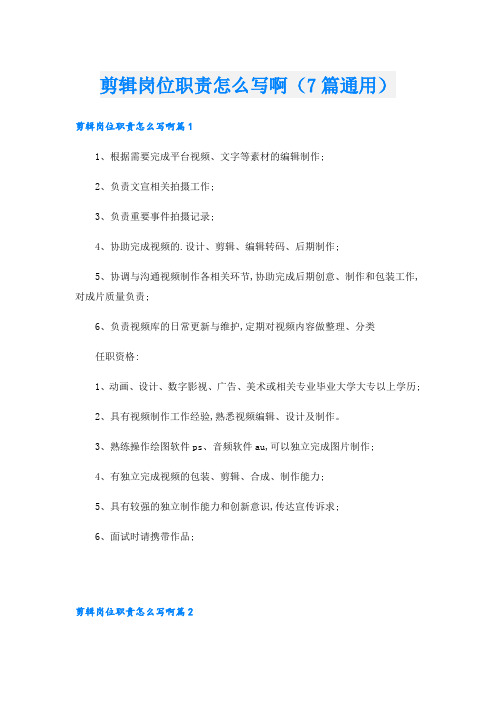 剪辑岗位职责怎么写啊（7篇通用）

剪辑岗位职责怎么写啊篇1

1、根据需要完成平台视频、文字等素材的编辑制作；

2、负责文宣相关拍摄工作；

3、负责重要事件拍摄记录；

4、协助完成视频的.设计、剪辑、编辑转码、后期制作；

5、协调与沟通视频制作各相关环节，协助完成后期创意、制作和包装工作，对成片质量负责；

6、负责视频库的日常更新与维护，定期对视频内容做整理、分类

任职资格：

1、动画、设计、数字影视、广告、美术或相关专业毕业大学大专以上学历；

2、具有视频制作工作经验，熟悉视频编辑、设计及制作。

3、熟练操作绘图软件ps、音频软件au，可以独立完成图片制作；

4、有独立完成视频的包装、剪辑、合成、制作能力；

5、具有较强的独立制作能力和创新意识，传达宣传诉求；

6、面试时请携带作品；

剪辑岗位职责怎么写啊篇2